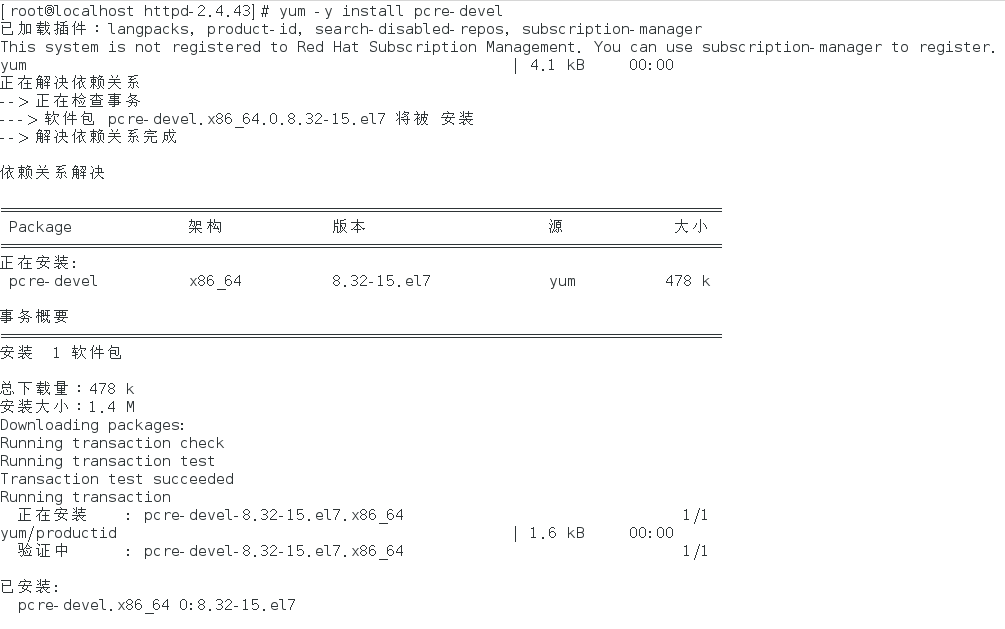 [root@localhost httpd-2.4.43]# yum -y install pcre-devel
已加载插件：langpacks, product-id, search-disabled-repos, subscription-manager
This system is not registered to Red Hat Subscription Management. You can use subscription-manager to register.
yum | 4.1 kB 00:00
正在解决依赖关系
--> 正在检查事务
---> 软件包 pcre-devel.x86_64.0.8.32-15.el7 将被 安装
--> 解决依赖关系完成

依赖关系解决

| Package | 架构 | 版本 | 源 | 大小 |
|---|---|---|---|---|
| 正在安装: | | | | |
| pcre-devel | x86_64 | 8.32-15.el7 | yum | 478 k |

事务概要

安装 1 软件包

总下载量：478 k
安装大小：1.4 M
Downloading packages:
Running transaction check
Running transaction test
Transaction test succeeded
Running transaction
正在安装 : pcre-devel-8.32-15.el7.x86_64 1/1
yum/productid | 1.6 kB 00:00
验证中 : pcre-devel-8.32-15.el7.x86_64 1/1

已安装:
pcre-devel.x86_64 0:8.32-15.el7